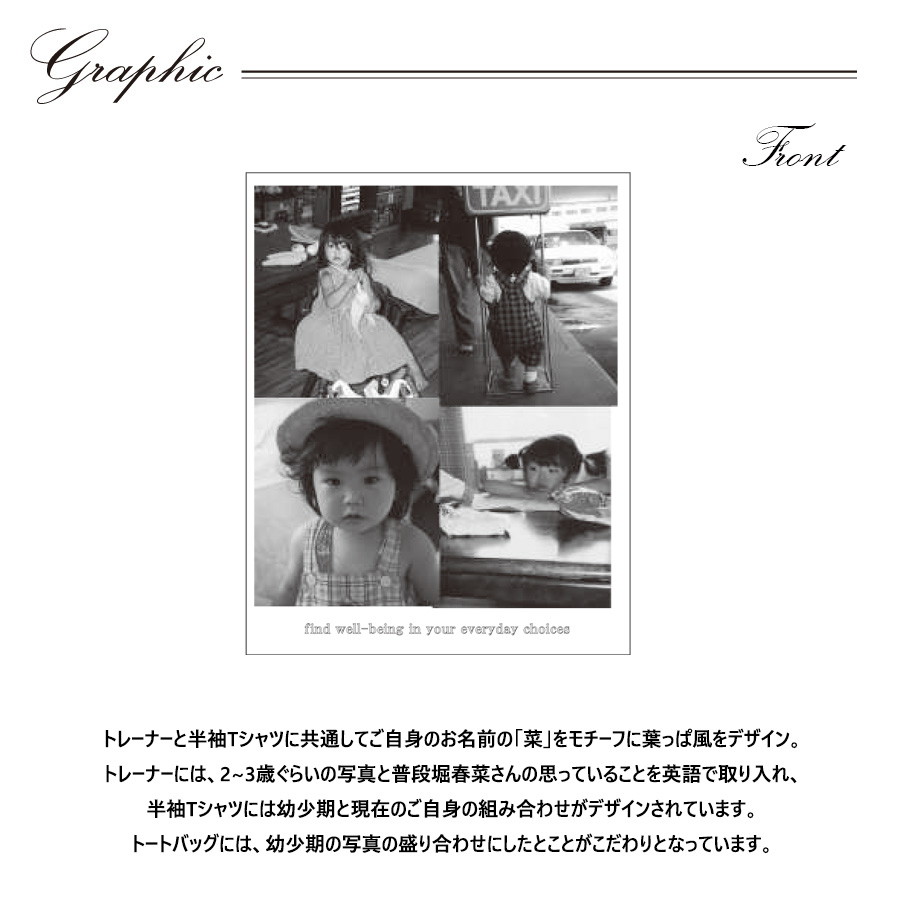 Graphic

Front

TAXI

find well-being in your everyday choices

トレーナーと半袖Tシャツに共通してご自身のお名前の「菜」をモチーフに葉っぱ風をデザイン。
トレーナーには、2~3歳ぐらいの写真と普段堀春菜さんの思っていることを英語で取り入れ、
半袖Tシャツには幼少期と現在のご自身の組み合わせがデザインされています。
トートバッグには、幼少期の写真の盛り合わせにしたとことがこだわりとなっています。